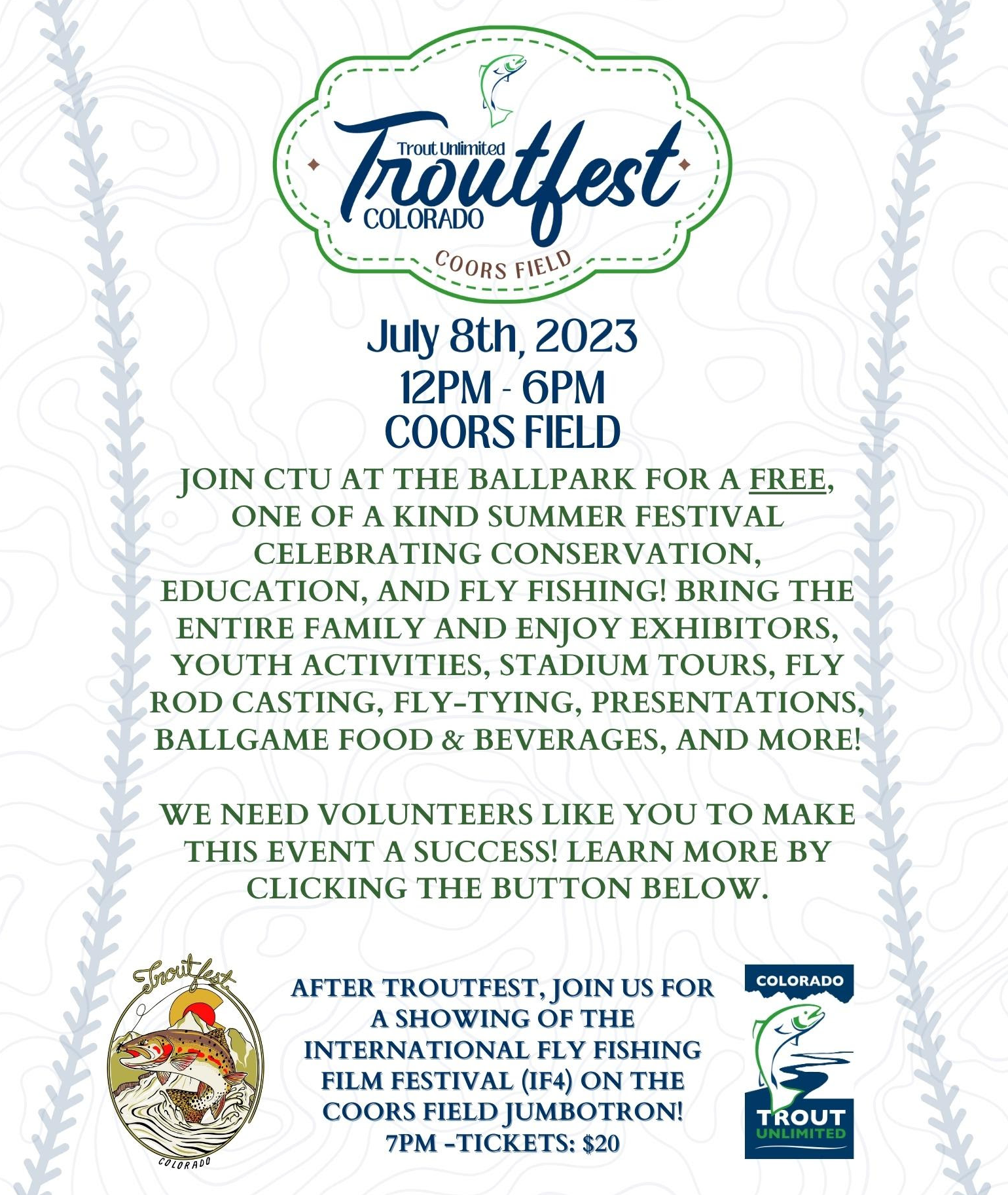 Trout Unlimited
Troutfest
COLORADO
COORS FIELD

July 8th, 2023
12PM - 6PM
COORS FIELD

JOIN CTU AT THE BALLPARK FOR A FREE, ONE OF A KIND SUMMER FESTIVAL CELEBRATING CONSERVATION, EDUCATION, AND FLY FISHING! BRING THE ENTIRE FAMILY AND ENJOY EXHIBITORS, YOUTH ACTIVITIES, STADIUM TOURS, FLY ROD CASTING, FLY-TYING, PRESENTATIONS, BALLGAME FOOD & BEVERAGES, AND MORE!

WE NEED VOLUNTEERS LIKE YOU TO MAKE THIS EVENT A SUCCESS! LEARN MORE BY CLICKING THE BUTTON BELOW.

Troutfest
COLORADO

AFTER TROUTFEST, JOIN US FOR A SHOWING OF THE INTERNATIONAL FLY FISHING FILM FESTIVAL (IF4) ON THE COORS FIELD JUMBOTRON!
7PM -TICKETS: $20

COLORADO
TROUT
UNLIMITED